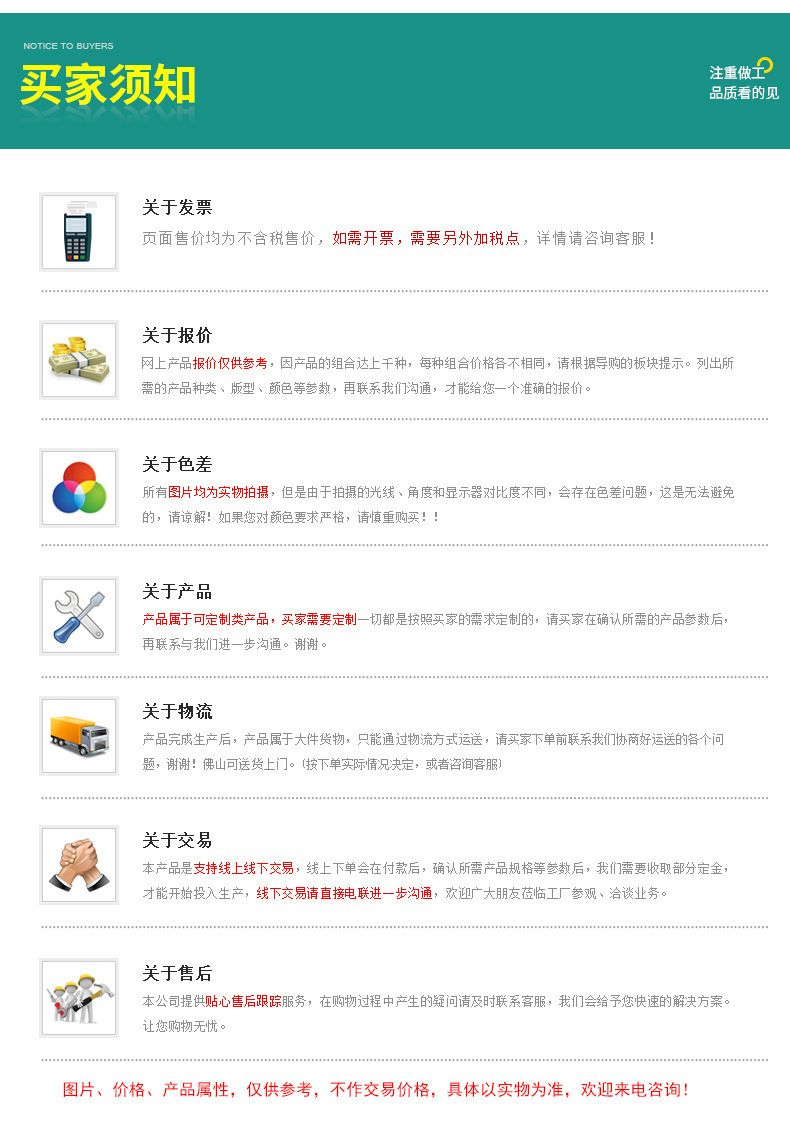 NOTICE TO BUYERS

买家须知

注重做工
品质看的见

关于发票

页面售价均为不含税售价，如需开票，需要另外加税点，详情请咨询客服！

关于报价

网上产品报价仅供参考，因产品的组合达上千种，每种组合价格各不相同，请根据导购的板块提示。列出所需的产品种类、版型、颜色等参数，再联系我们沟通，才能给您一个准确的报价。

关于色差

所有图片均为实物拍摄，但是由于拍摄的光线、角度和显示器对比度不同，会存在色差问题，这是无法避免的，请谅解！如果您对颜色要求严格，请慎重购买！！

关于产品

产品属于可定制类产品，买家需要定制一切都是按照买家的需求定制的，请买家在确认所需的产品参数后，再联系与我们进一步沟通。谢谢。

关于物流

产品完成生产后，产品属于大件货物，只能通过物流方式运送，请买家下单前联系我们协商好运送的各个问题，谢谢！佛山可送货上门。(按下单实际情况决定，或者咨询客服)

关于交易

本产品是支持线上线下交易，线上下单会在付款后，确认所需产品规格等参数后，我们需要收取部分定金，才能开始投入生产，线下交易请直接电联进一步沟通，欢迎广大朋友莅临工厂参观、洽谈业务。

关于售后

本公司提供贴心售后跟踪服务，在购物过程中产生的疑问请及时联系客服，我们会给予您快速的解决方案。让您购物无忧。

图片、价格、产品属性，仅供参考，不作交易价格，具体以实物为准，欢迎来电咨询！